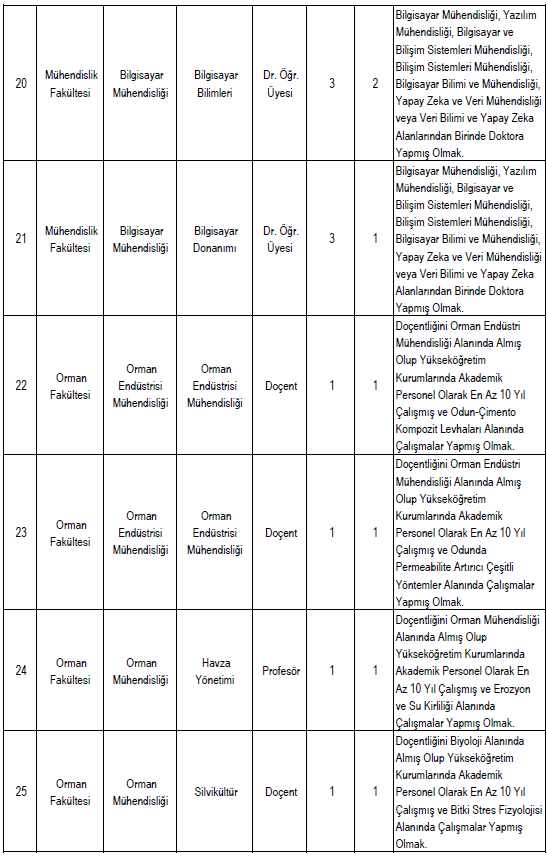 | 20 | Mühendislik Fakültesi | Bilgisayar Mühendisliği | Bilgisayar Bilimleri | Dr. Öğr. Üyesi | 3 | 2 | Bilgisayar Mühendisliği, Yazılım Mühendisliği, Bilgisayar ve Bilişim Sistemleri Mühendisliği, Bilişim Sistemleri Mühendisliği, Bilgisayar Bilimi ve Mühendisliği, Yapay Zeka ve Veri Mühendisliği veya Veri Bilimi ve Yapay Zeka Alanlarından Birinde Doktora Yapmış Olmak. |
|---|---|---|---|---|---|---|---|
| 21 | Mühendislik Fakültesi | Bilgisayar Mühendisliği | Bilgisayar Donanımı | Dr. Öğr. Üyesi | 3 | 1 | Bilgisayar Mühendisliği, Yazılım Mühendisliği, Bilgisayar ve Bilişim Sistemleri Mühendisliği, Bilişim Sistemleri Mühendisliği, Bilgisayar Bilimi ve Mühendisliği, Yapay Zeka ve Veri Mühendisliği veya Veri Bilimi ve Yapay Zeka Alanlarından Birinde Doktora Yapmış Olmak. |
| 22 | Orman Fakültesi | Orman Endüstrisi Mühendisliği | Orman Endüstrisi Mühendisliği | Doçent | 1 | 1 | Doçentliğini Orman Endüstri Mühendisliği Alanında Almış Olup Yükseköğretim Kurumlarında Akademik Personel Olarak En Az 10 Yıl Çalışmış ve Odun-Çimento Kompozit Levhaları Alanında Çalışmalar Yapmış Olmak. |
| 23 | Orman Fakültesi | Orman Endüstrisi Mühendisliği | Orman Endüstrisi Mühendisliği | Doçent | 1 | 1 | Doçentliğini Orman Endüstri Mühendisliği Alanında Almış Olup Yükseköğretim Kurumlarında Akademik Personel Olarak En Az 10 Yıl Çalışmış ve Odunda Permeabilite Artırıcı Çeşitli Yöntemler Alanında Çalışmalar Yapmış Olmak. |
| 24 | Orman Fakültesi | Orman Mühendisliği | Havza Yönetimi | Profesör | 1 | 1 | Doçentliğini Orman Mühendisliği Alanında Almış Olup Yükseköğretim Kurumlarında Akademik Personel Olarak En Az 10 Yıl Çalışmış ve Erozyon ve Su Kirliliği Alanında Çalışmalar Yapmış Olmak. |
| 25 | Orman Fakültesi | Orman Mühendisliği | Silvikültür | Doçent | 1 | 1 | Doçentliğini Biyoloji Alanında Almış Olup Yükseköğretim Kurumlarında Akademik Personel Olarak En Az 10 Yıl Çalışmış ve Bitki Stres Fizyolojisi Alanında Çalışmalar Yapmış Olmak. |